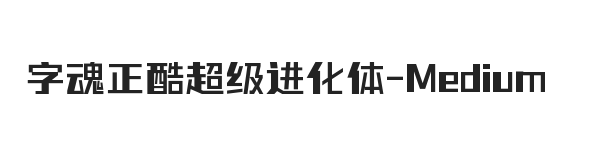 字魂正酷超级进化体-Medium